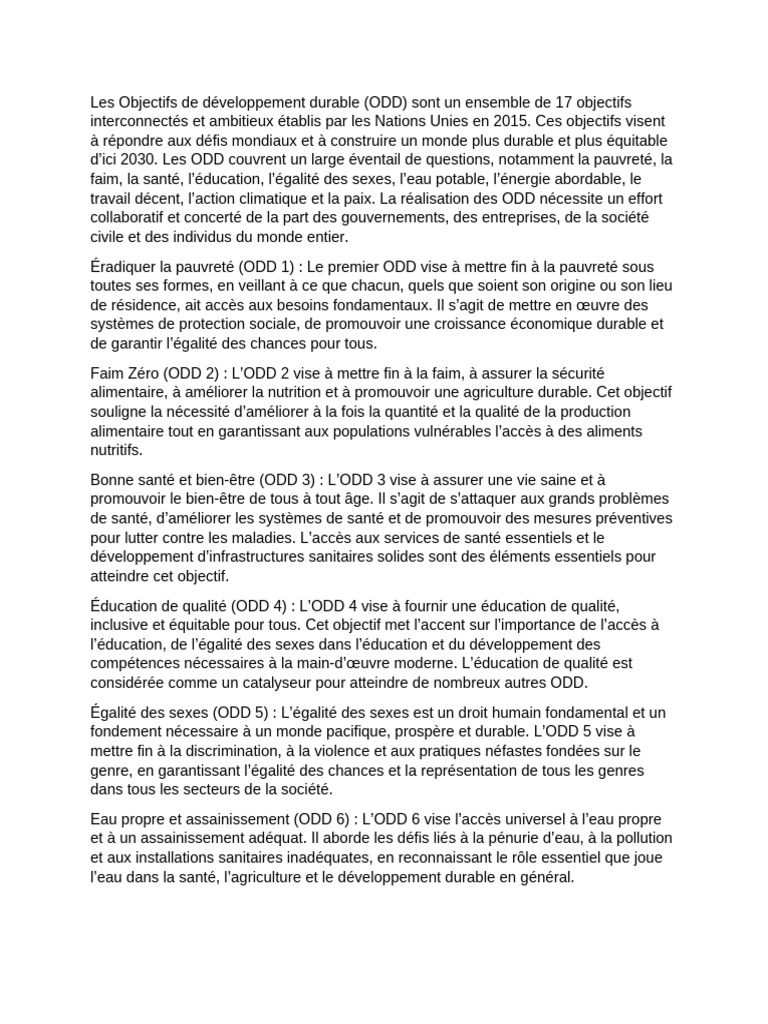 Les Objectifs de développement durable (ODD) sont un ensemble de 17 objectifs interconnectés et ambitieux établis par les Nations Unies en 2015. Ces objectifs visent à répondre aux défis mondiaux et à construire un monde plus durable et plus équitable d'ici 2030. Les ODD couvrent un large éventail de questions, notamment la pauvreté, la faim, la santé, l'éducation, l'égalité des sexes, l'eau potable, l'énergie abordable, le travail décent, l'action climatique et la paix. La réalisation des ODD nécessite un effort collaboratif et concerté de la part des gouvernements, des entreprises, de la société civile et des individus du monde entier.

Éradiquer la pauvreté (ODD 1) : Le premier ODD vise à mettre fin à la pauvreté sous toutes ses formes, en veillant à ce que chacun, quels que soient son origine ou son lieu de résidence, ait accès aux besoins fondamentaux. Il s'agit de mettre en œuvre des systèmes de protection sociale, de promouvoir une croissance économique durable et de garantir l'égalité des chances pour tous.

Faim Zéro (ODD 2) : L'ODD 2 vise à mettre fin à la faim, à assurer la sécurité alimentaire, à améliorer la nutrition et à promouvoir une agriculture durable. Cet objectif souligne la nécessité d'améliorer à la fois la quantité et la qualité de la production alimentaire tout en garantissant aux populations vulnérables l'accès à des aliments nutritifs.

Bonne santé et bien-être (ODD 3) : L'ODD 3 vise à assurer une vie saine et à promouvoir le bien-être de tous à tout âge. Il s'agit de s'attaquer aux grands problèmes de santé, d'améliorer les systèmes de santé et de promouvoir des mesures préventives pour lutter contre les maladies. L'accès aux services de santé essentiels et le développement d'infrastructures sanitaires solides sont des éléments essentiels pour atteindre cet objectif.

Éducation de qualité (ODD 4) : L'ODD 4 vise à fournir une éducation de qualité, inclusive et équitable pour tous. Cet objectif met l'accent sur l'importance de l'accès à l'éducation, de l'égalité des sexes dans l'éducation et du développement des compétences nécessaires à la main-d'œuvre moderne. L'éducation de qualité est considérée comme un catalyseur pour atteindre de nombreux autres ODD.

Égalité des sexes (ODD 5) : L'égalité des sexes est un droit humain fondamental et un fondement nécessaire à un monde pacifique, prospère et durable. L'ODD 5 vise à mettre fin à la discrimination, à la violence et aux pratiques néfastes fondées sur le genre, en garantissant l'égalité des chances et la représentation de tous les genres dans tous les secteurs de la société.

Eau propre et assainissement (ODD 6) : L'ODD 6 vise l'accès universel à l'eau propre et à un assainissement adéquat. Il aborde les défis liés à la pénurie d'eau, à la pollution et aux installations sanitaires inadéquates, en reconnaissant le rôle essentiel que joue l'eau dans la santé, l'agriculture et le développement durable en général.